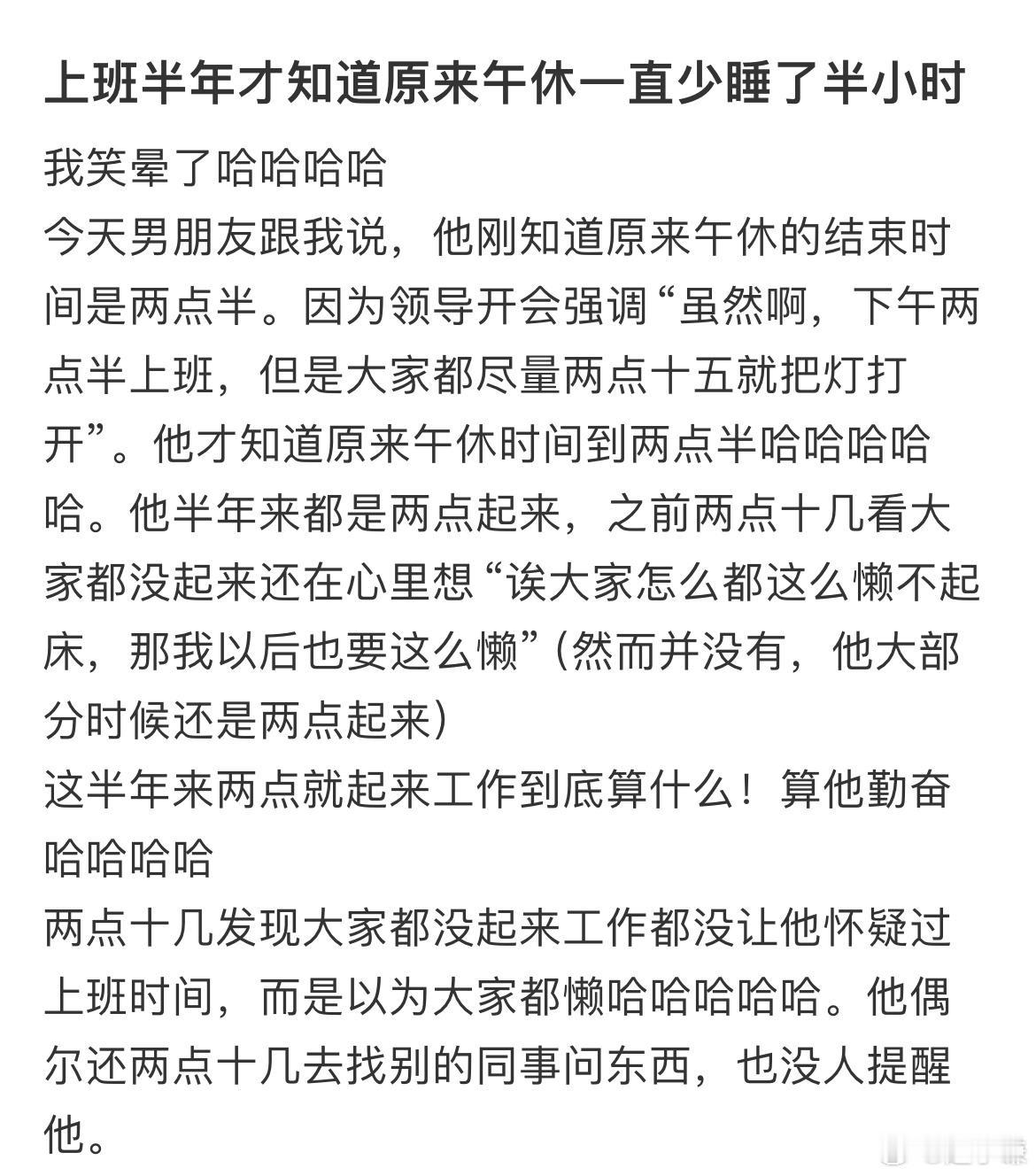 上班半年才知道原来午休一直少睡了半小时

我笑晕了哈哈哈哈
今天男朋友跟我说，他刚知道原来午休的结束时间是两点半。因为领导开会强调“虽然啊，下午两点半上班，但是大家都尽量两点十五就把灯打开”。他才知道原来午休时间到两点半哈哈哈哈哈。他半年来都是两点起来，之前两点十几看大家都没起来还在心里想“诶大家怎么都这么懒不起床，那我以后也要这么懒”（然而并没有，他大部分时候还是两点起来）
这半年来两点就起来工作到底算什么！算他勤奋哈哈哈哈
两点十几发现大家都没起来工作都没让他怀疑过上班时间，而是以为大家都懒哈哈哈哈哈。他偶尔还两点十几去找别的同事问东西，也没人提醒他。